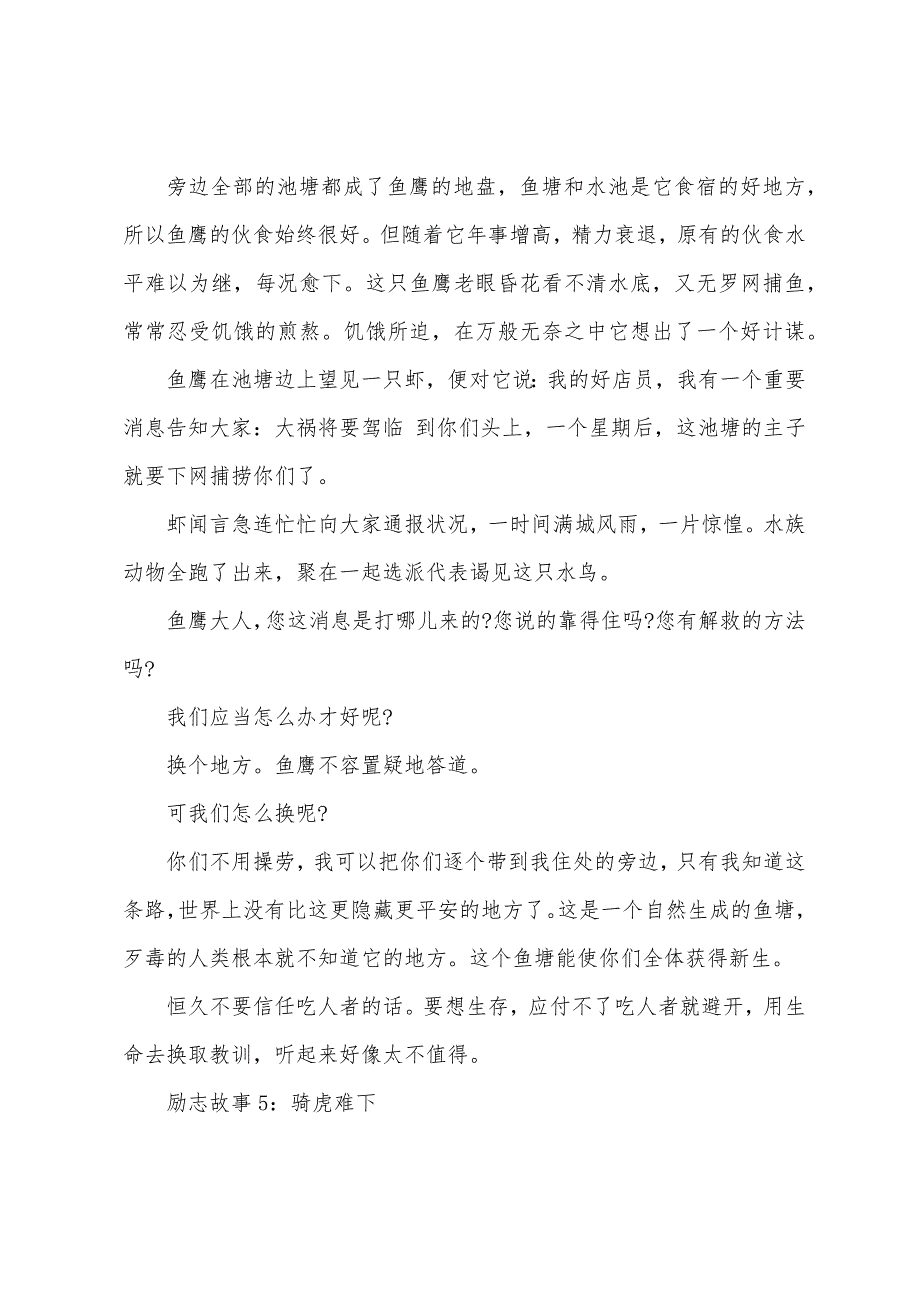 旁边全部的池塘都成了鱼鹰的地盘，鱼塘和水池是它食宿的好地方，所以鱼鹰的伙食始终很好。但随着它年事增高，精力衰退，原有的伙食水平难以为继，每况愈下。这只鱼鹰老眼昏花看不清水底，又无罗网捕鱼，常常忍受饥饿的煎熬。饥饿所迫，在万般无奈之中它想出了一个好计谋。

鱼鹰在池塘边上望见一只虾，便对它说：我的好店员，我有一个重要消息告知大家：大祸将要驾临 到你们头上，一个星期后，这池塘的主子就要下网捕捞你们了。

虾闻言急连忙忙向大家通报状况，一时间满城风雨，一片惊惶。水族动物全跑了出来，聚在一起选派代表谒见这只水鸟。

鱼鹰大人，您这消息是打哪儿来的?您说的靠得住吗?您有解救的方法吗?

我们应当怎么办才好呢?

换个地方。鱼鹰不容置疑地答道。

可我们怎么换呢?

你们不用操劳，我可以把你们逐个带到我住处的旁边，只有我知道这条路，世界上没有比这更隐藏更平安的地方了。这是一个自然生成的鱼塘，歹毒的人类根本就不知道它的地方。这个鱼塘能使你们全体获得新生。

恒久不要信任吃人者的话。要想生存，应付不了吃人者就避开，用生命去换取教训，听起来好像太不值得。

励志故事 5：骑虎难下